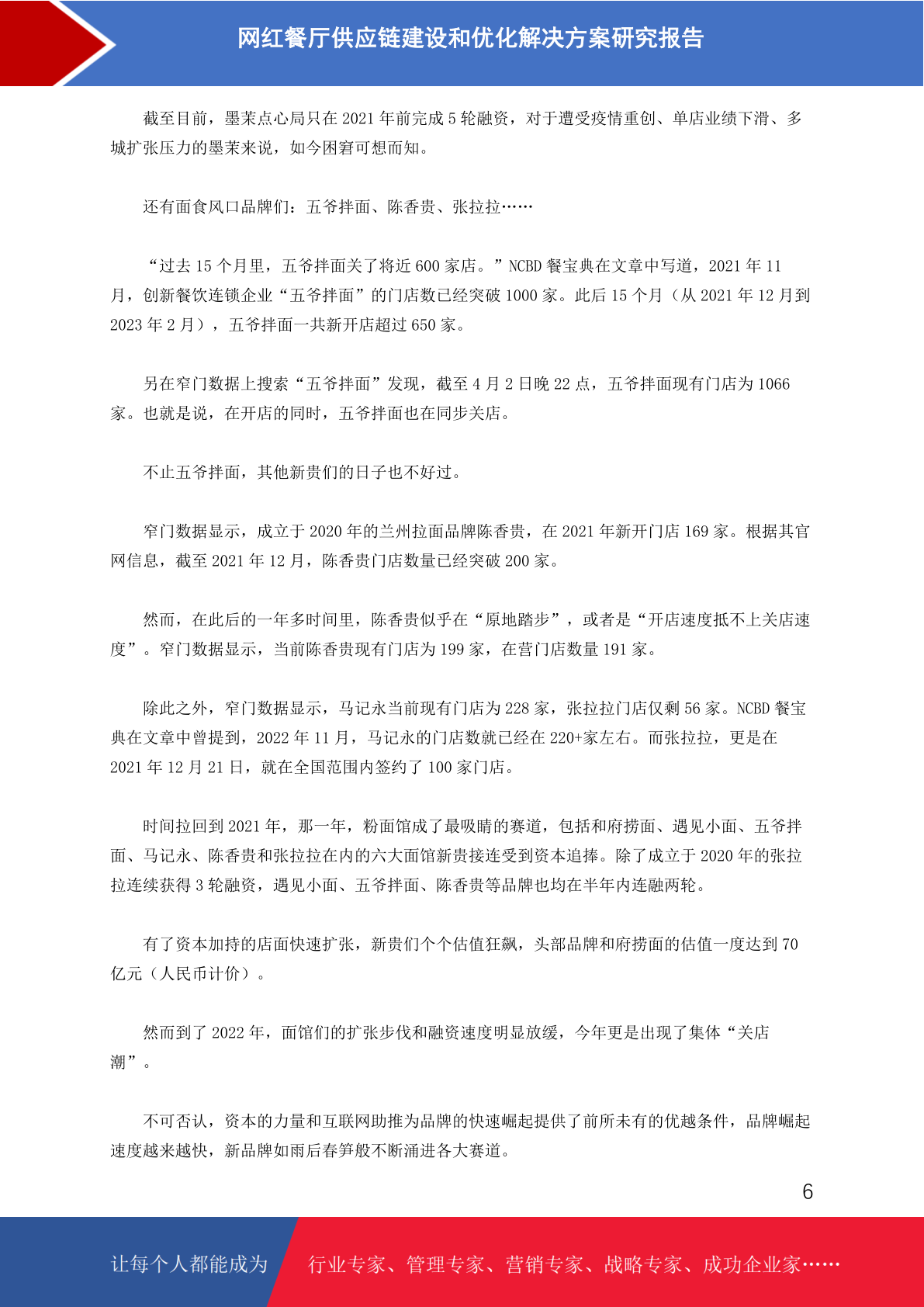 网红餐厅供应链建设和优化解决方案研究报告

截至目前，墨茉点心局只在 2021 年前完成 5 轮融资，对于遭受疫情重创、单店业绩下滑、多城扩张压力的墨茉来说，如今困窘可想而知。

还有面食风口品牌们：五爷拌面、陈香贵、张拉拉……

“过去 15 个月里，五爷拌面关了将近 600 家店。”NCBD 餐宝典在文章中写道，2021 年 11 月，创新餐饮连锁企业“五爷拌面”的门店数已经突破 1000 家。此后 15 个月（从 2021 年 12 月到 2023 年 2 月），五爷拌面一共新开店超过 650 家。

另在窄门数据上搜索“五爷拌面”发现，截至 4 月 2 日晚 22 点，五爷拌面现有门店为 1066 家。也就是说，在开店的同时，五爷拌面也在同步关店。

不止五爷拌面，其他新贵们的日子也不好过。

窄门数据显示，成立于 2020 年的兰州拉面品牌陈香贵，在 2021 年新开门店 169 家。根据其官网信息，截至 2021 年 12 月，陈香贵门店数量已经突破 200 家。

然而，在此后的一年多时间里，陈香贵似乎在“原地踏步”，或者是“开店速度抵不上关店速度”。窄门数据显示，当前陈香贵现有门店为 199 家，在营门店数量 191 家。

除此之外，窄门数据显示，马记永当前现有门店为 228 家，张拉拉门店仅剩 56 家。NCBD 餐宝典在文章中曾提到，2022 年 11 月，马记永的门店数就已经在 220+家左右。而张拉拉，更是在 2021 年 12 月 21 日，就在全国范围内签约了 100 家门店。

时间拉回到 2021 年，那一年，粉面馆成了最吸睛的赛道，包括和府捞面、遇见小面、五爷拌面、马记永、陈香贵和张拉拉在内的六大面馆新贵接连受到资本追捧。除了成立于 2020 年的张拉拉连续获得 3 轮融资，遇见小面、五爷拌面、陈香贵等品牌也均在半年内连融两轮。

有了资本加持的店面快速扩张，新贵们个个估值狂飙，头部品牌和府捞面的估值一度达到 70 亿元（人民币计价）。

然而到了 2022 年，面馆们的扩张步伐和融资速度明显放缓，今年更是出现了集体“关店潮”。

不可否认，资本的力量和互联网助推为品牌的快速崛起提供了前所未有的优越条件，品牌崛起速度越来越快，新品牌如雨后春笋般不断涌进各大赛道。

6

让每个人都能成为 行业专家、管理专家、营销专家、战略专家、成功企业家……